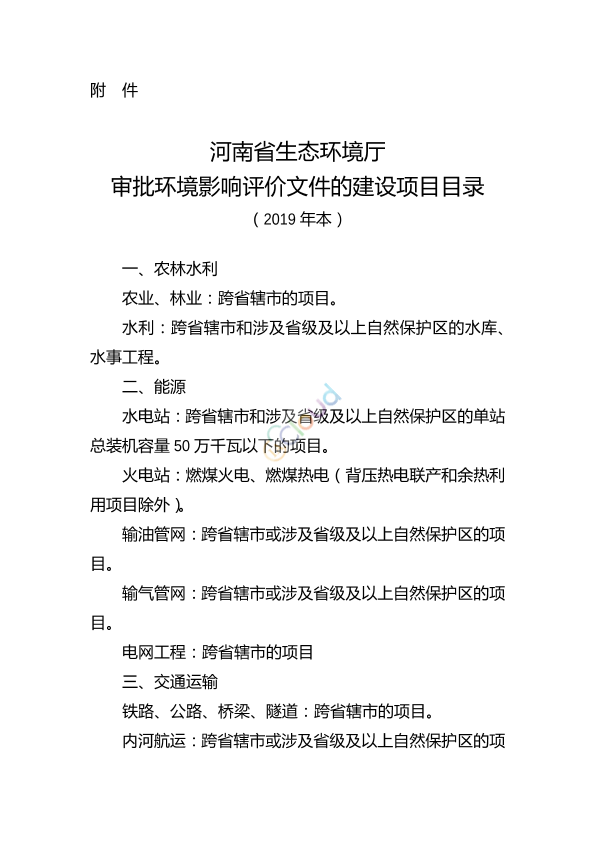 附 件

河南省生态环境厅
审批环境影响评价文件的建设项目目录
（2019 年本）

一、农林水利

农业、林业：跨省辖市的项目。

水利：跨省辖市和涉及省级及以上自然保护区的水库、水事工程。

二、能源

水电站：跨省辖市和涉及省级及以上自然保护区的单站总装机容量 50 万千瓦以下的项目。

火电站：燃煤火电、燃煤热电（背压热电联产和余热利用项目除外）。

输油管网：跨省辖市或涉及省级及以上自然保护区的项目。

输气管网：跨省辖市或涉及省级及以上自然保护区的项目。

电网工程：跨省辖市的项目

三、交通运输

铁路、公路、桥梁、隧道：跨省辖市的项目。

内河航运：跨省辖市或涉及省级及以上自然保护区的项